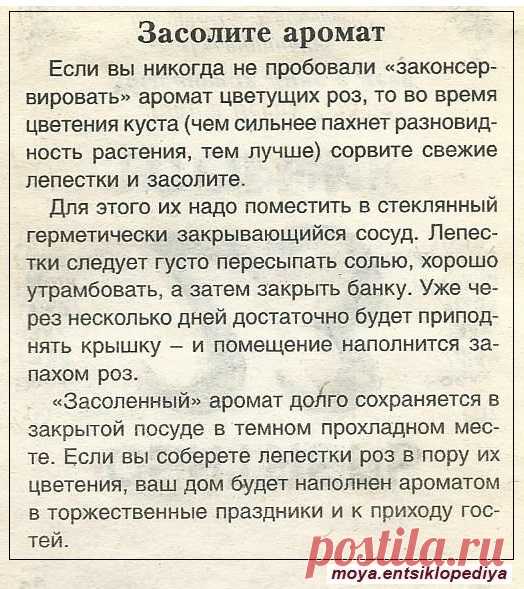 Засолите аромат

Если вы никогда не пробовали «законсервировать» аромат цветущих роз, то во время цветения куста (чем сильнее пахнет разновидность растения, тем лучше) сорвите свежие лепестки и засолите.

Для этого их надо поместить в стеклянный герметически закрывающийся сосуд. Лепестки следует густо пересыпать солью, хорошо утрамбовать, а затем закрыть банку. Уже через несколько дней достаточно будет приподнять крышку – и помещение наполнится запахом роз.

«Засоленный» аромат долго сохраняется в закрытой посуде в темном прохладном месте. Если вы соберете лепестки роз в пору их цветения, ваш дом будет наполнен ароматом в торжественные праздники и к приходу гостей.

postila.ru
moya.entsiklopediya